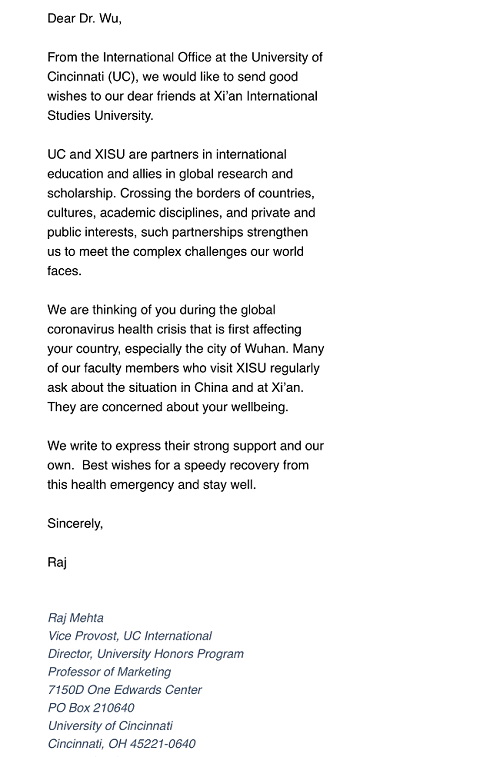 Dear Dr. Wu,

From the International Office at the University of Cincinnati (UC), we would like to send good wishes to our dear friends at Xi'an International Studies University.

UC and XISU are partners in international education and allies in global research and scholarship. Crossing the borders of countries, cultures, academic disciplines, and private and public interests, such partnerships strengthen us to meet the complex challenges our world faces.

We are thinking of you during the global coronavirus health crisis that is first affecting your country, especially the city of Wuhan. Many of our faculty members who visit XISU regularly ask about the situation in China and at Xi'an. They are concerned about your wellbeing.

We write to express their strong support and our own. Best wishes for a speedy recovery from this health emergency and stay well.

Sincerely,

Raj

Raj Mehta
Vice Provost, UC International
Director, University Honors Program
Professor of Marketing
7150D One Edwards Center
PO Box 210640
University of Cincinnati
Cincinnati, OH 45221-0640